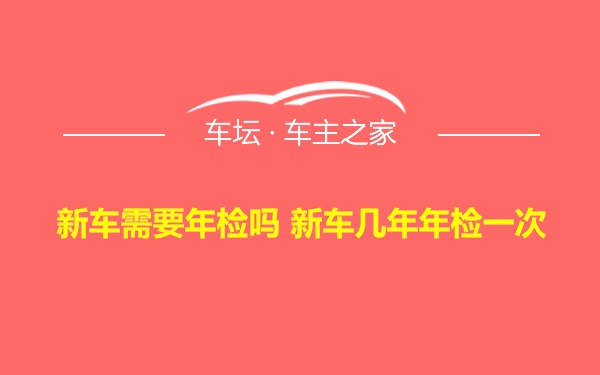 车坛 · 车主之家

新车需要年检吗 新车几年年检一次